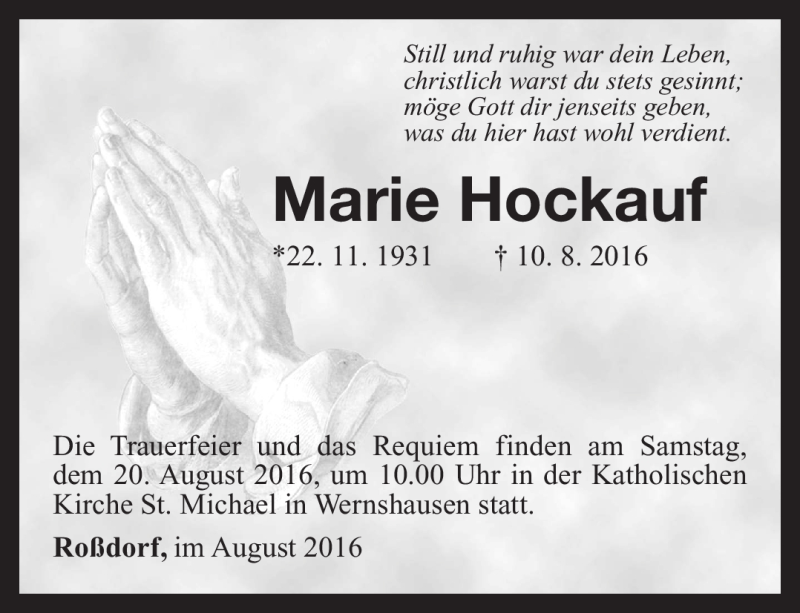 Still und ruhig war dein Leben,
christlich warst du stets gesinnt;
möge Gott dir jenseits geben,
was du hier hast wohl verdient.

Marie Hockauf

*22. 11. 1931 † 10. 8. 2016

Die Trauerfeier und das Requiem finden am Samstag, dem 20. August 2016, um 10.00 Uhr in der Katholischen Kirche St. Michael in Wernshausen statt.

Roßdorf, im August 2016